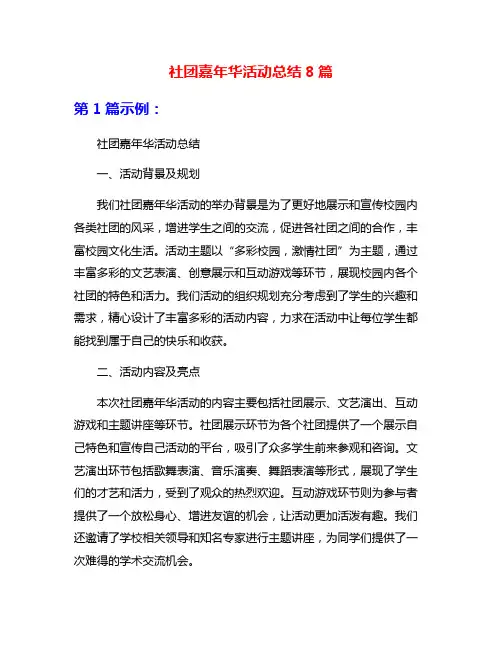 社团嘉年华活动总结 8 篇

第 1 篇示例：

社团嘉年华活动总结

一、活动背景及规划

我们社团嘉年华活动的举办背景是为了更好地展示和宣传校园内各类社团的风采，增进学生之间的交流，促进各社团之间的合作，丰富校园文化生活。活动主题以“多彩校园，激情社团”为主题，通过丰富多彩的文艺表演、创意展示和互动游戏等环节，展现校园内各个社团的特色和活力。我们活动的组织规划充分考虑到了学生的兴趣和需求，精心设计了丰富多彩的活动内容，力求在活动中让每位学生都能找到属于自己的快乐和收获。

二、活动内容及亮点

本次社团嘉年华活动的内容主要包括社团展示、文艺演出、互动游戏和主题讲座等环节。社团展示环节为各个社团提供了一个展示自己特色和宣传自己活动的平台，吸引了众多学生前来参观和咨询。文艺演出环节包括歌舞表演、音乐演奏、舞蹈表演等形式，展现了学生们的才艺和活力，受到了观众的热烈欢迎。互动游戏环节则为参与者提供了一个放松身心、增进友谊的机会，让活动更加活泼有趣。我们还邀请了学校相关领导和知名专家进行主题讲座，为同学们提供了一次难得的学术交流机会。